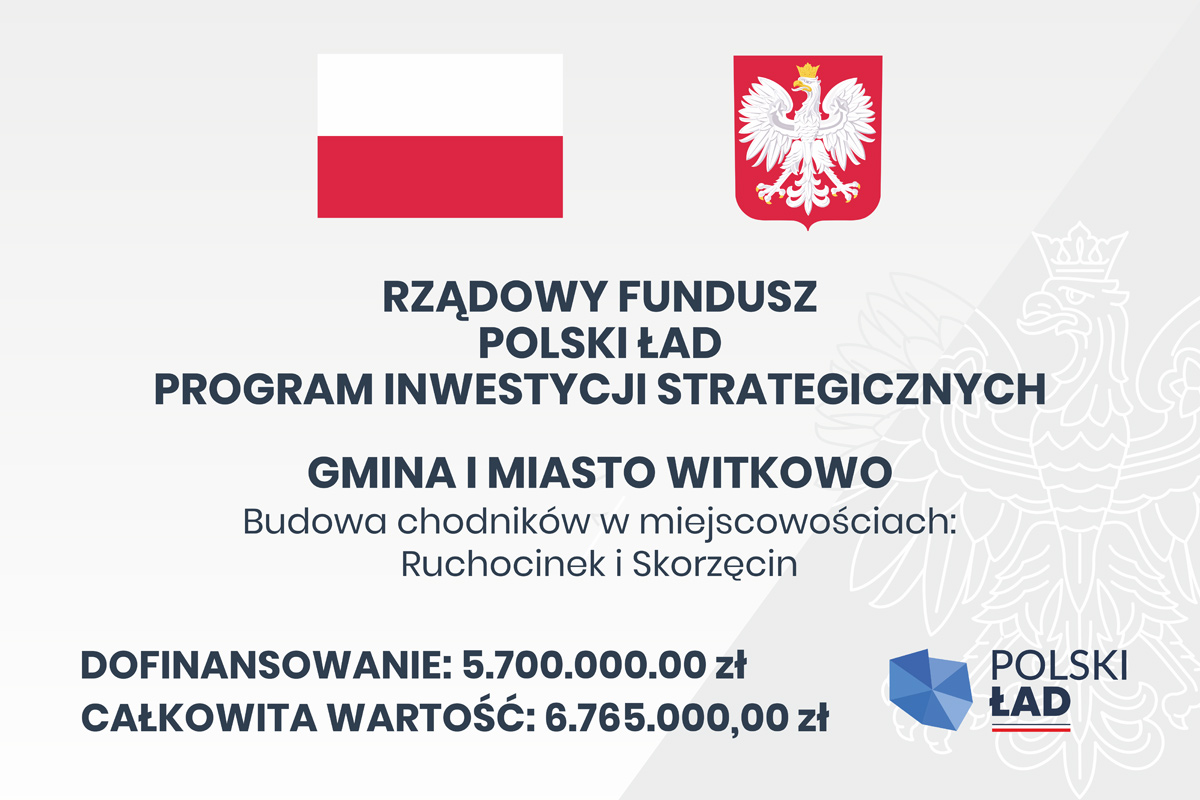 RZĄDOWY FUNDUSZ
POLSKI ŁAD
PROGRAM INWESTYCJI STRATEGICZNYCH

GMINA I MIASTO WITKOWO
Budowa chodników w miejscowościach: Ruchocinek i Skorzęcin

DOFINANSOWANIE: 5.700.000.00 zł
CAŁKOWITA WARTOŚĆ: 6.765.000,00 zł

POLSKI
ŁAD